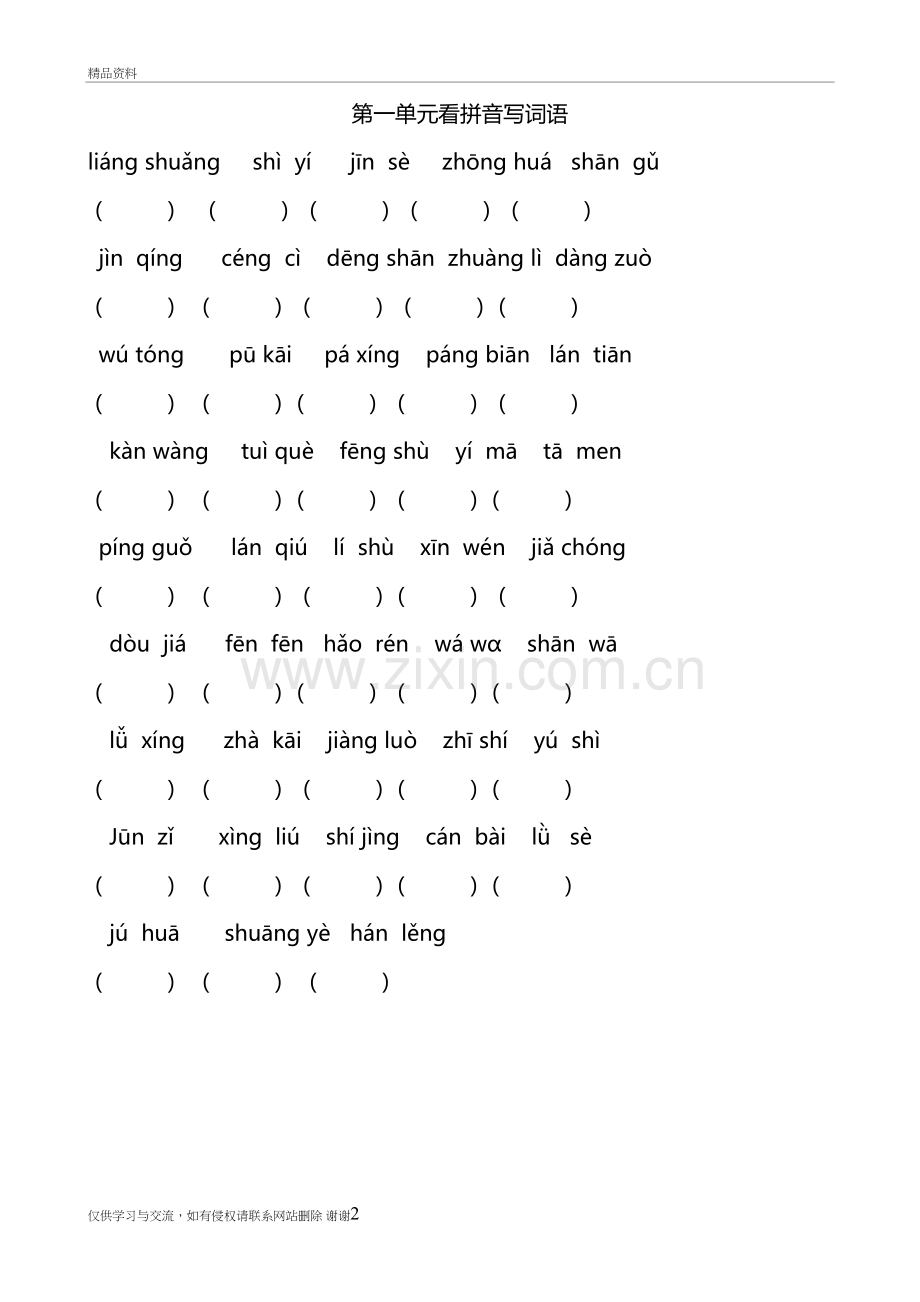 精品资料

第一单元看拼音写词语

liáng shuǎng shì yí jīn sè zhōng huá shān gǔ

( ) ( ) ( ) ( ) ( )

jìn qíng céng cì dēng shān zhuàng lì dàng zuò

( ) ( ) ( ) ( ) ( )

wú tóng pū kāi pá xíng páng biān lán tiān

( ) ( ) ( ) ( ) ( )

kàn wàng tuì què fēng shù yí mā tā men

( ) ( ) ( ) ( ) ( )

píng guǒ lán qiú lí shù xīn wén jiǎ chóng

( ) ( ) ( ) ( ) ( )

dòu jiá fēn fēn hǎo rén wá wɑ shān wā

( ) ( ) ( ) ( ) ( )

lǚ xíng zhà kāi jiàng luò zhī shí yú shì

( ) ( ) ( ) ( ) ( )

Jūn zǐ xìng liú shí jìng cán bài lǜ sè

( ) ( ) ( ) ( ) ( )

jú huā shuāng yè hán lěng

( ) ( ) ( )

仅供学习与交流，如有侵权请联系网站删除 谢谢2

www.zixin.com.cn